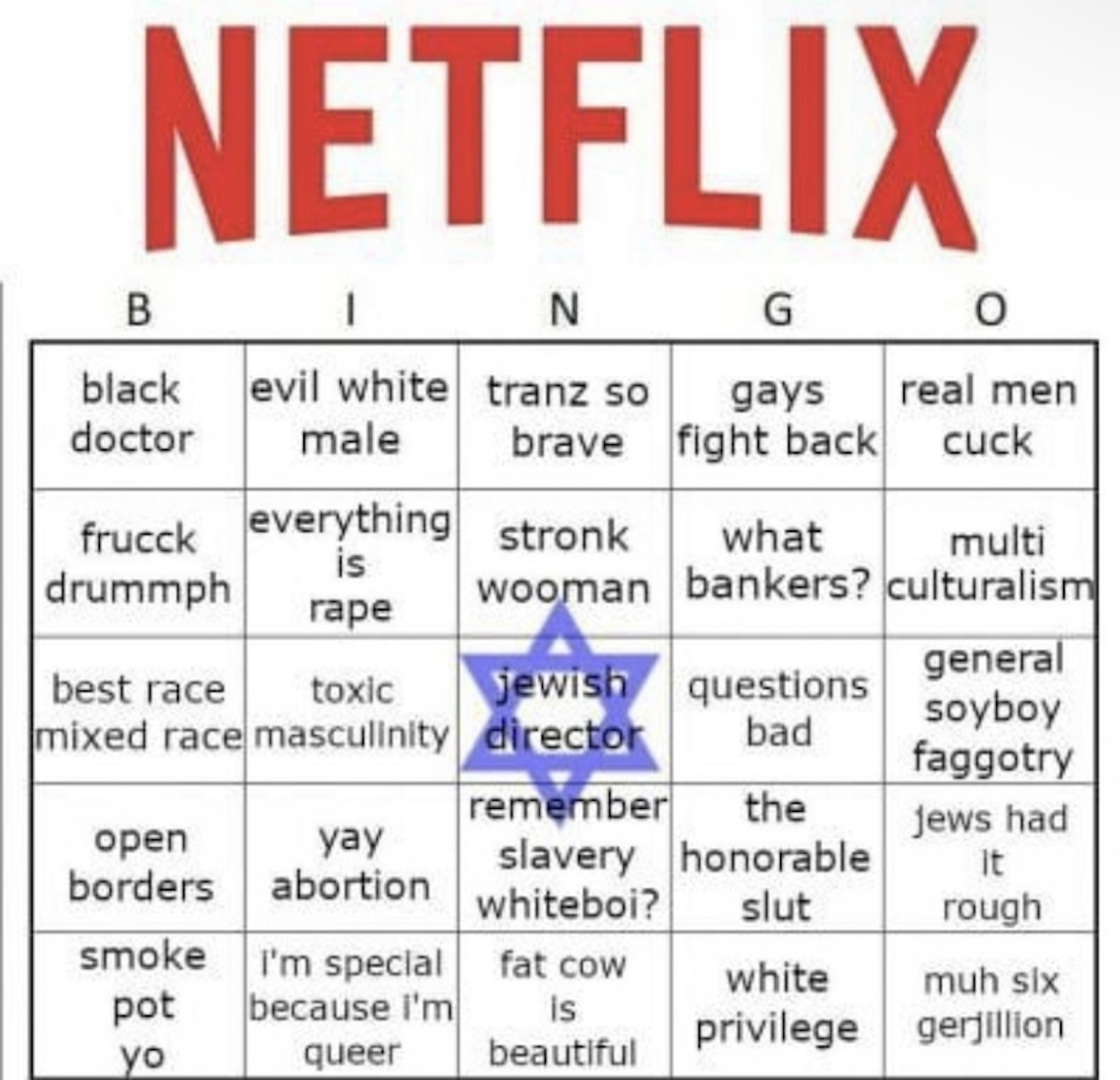 NETFLIX

| B | I | N | G | O |
|---|---|---|---|---|
| black doctor | evil white male | tranz so brave | gays fight back | real men cuck |
| frucck drummph | everything is rape | stronk wooman | what bankers? | multi culturalism |
| best race mixed race | toxic masculinity | jewish director | questions bad | general soyboy faggotry |
| open borders | yay abortion | remember slavery whiteboi? | the honorable slut | jews had it rough |
| smoke pot yo | i'm special because i'm queer | fat cow is beautiful | white privilege | muh six gerjillion |